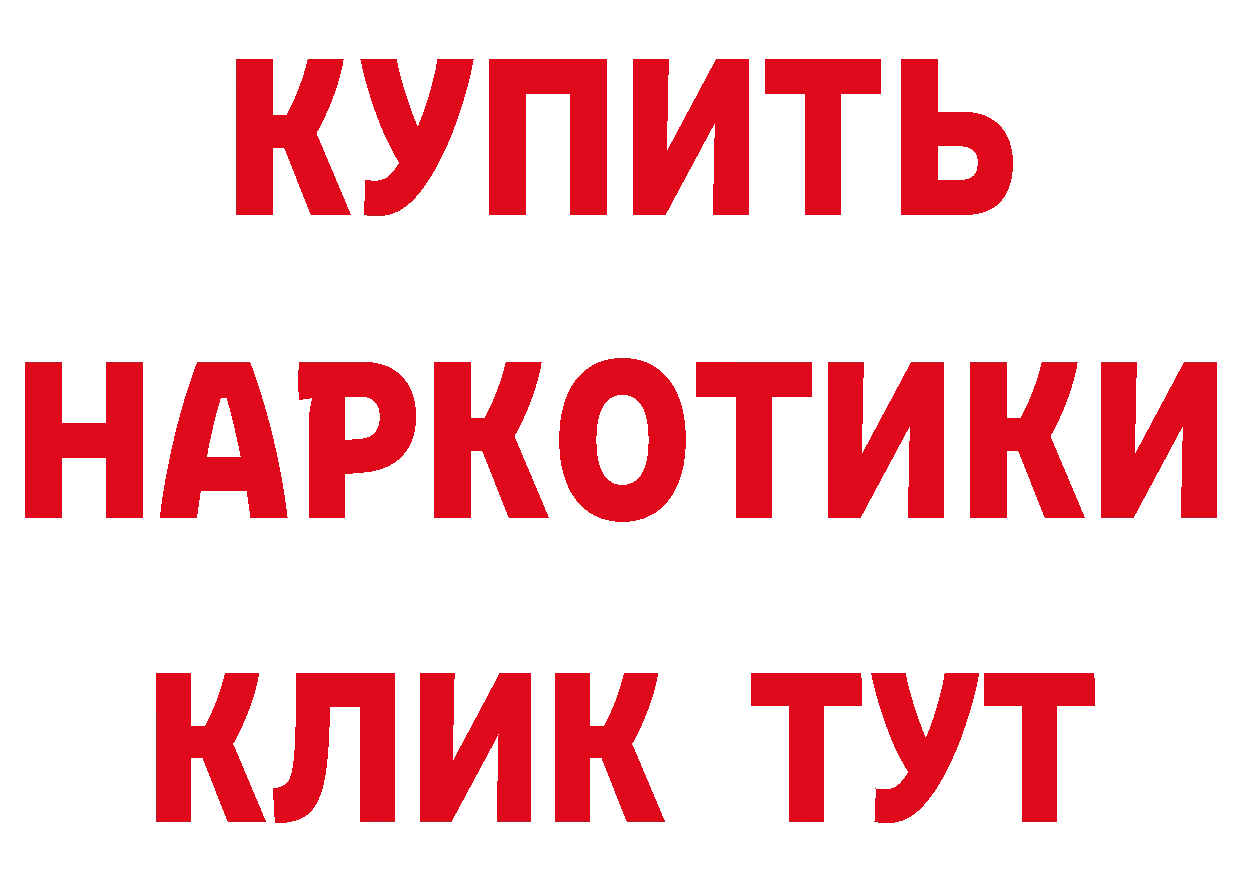 КУПИТЬ НАРКОТИКИ КЛИК ТУТ